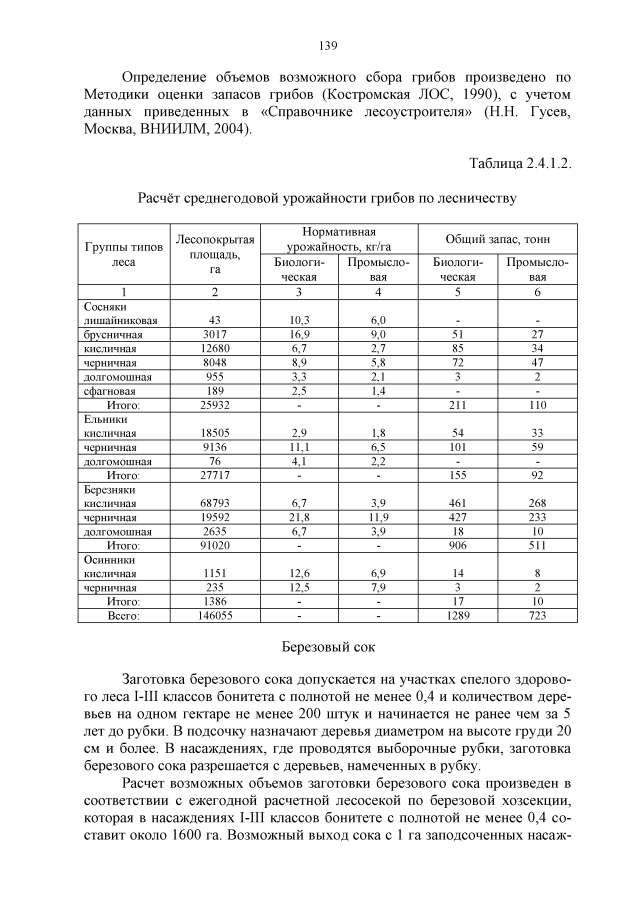 139

Определение объемов возможного сбора грибов произведено по Методики оценки запасов грибов (Костромская ЛОС, 1990), с учетом данных приведенных в «Справочнике лесоустроителя» (Н.Н. Гусев, Москва, ВНИИЛМ, 2004).

Таблица 2.4.1.2.

Расчёт среднегодовой урожайности грибов по лесничеству

| Группы типов леса | Лесопокрытая площадь, га | Нормативная урожайность, кг/га Биологическая | Нормативная урожайность, кг/га Промысловая | Общий запас, тонн Биологическая | Общий запас, тонн Промысловая |
|---|---|---|---|---|---|
| 1 | 2 | 3 | 4 | 5 | 6 |
| Сосняки лишайниковая | 43 | 10,3 | 6,0 | - | - |
| брусничная | 3017 | 16,9 | 9,0 | 51 | 27 |
| кисличная | 12680 | 6,7 | 2,7 | 85 | 34 |
| черничная | 8048 | 8,9 | 5,8 | 72 | 47 |
| долгомошная | 955 | 3,3 | 2,1 | 3 | 2 |
| сфагновая | 189 | 2,5 | 1,4 | - | - |
| Итого: | 25932 | - | - | 211 | 110 |
| Ельники кисличная | 18505 | 2,9 | 1,8 | 54 | 33 |
| черничная | 9136 | 11,1 | 6,5 | 101 | 59 |
| долгомошная | 76 | 4,1 | 2,2 | - | - |
| Итого: | 27717 | - | - | 155 | 92 |
| Березняки кисличная | 68793 | 6,7 | 3,9 | 461 | 268 |
| черничная | 19592 | 21,8 | 11,9 | 427 | 233 |
| долгомошная | 2635 | 6,7 | 3,9 | 18 | 10 |
| Итого: | 91020 | - | - | 906 | 511 |
| Осинники кисличная | 1151 | 12,6 | 6,9 | 14 | 8 |
| черничная | 235 | 12,5 | 7,9 | 3 | 2 |
| Итого: | 1386 | - | - | 17 | 10 |
| Всего: | 146055 | - | - | 1289 | 723 |

Березовый сок

Заготовка березового сока допускается на участках спелого здорового леса I-III классов бонитета с полнотой не менее 0,4 и количеством деревьев на одном гектаре не менее 200 штук и начинается не ранее чем за 5 лет до рубки. В подсочку назначают деревья диаметром на высоте груди 20 см и более. В насаждениях, где проводятся выборочные рубки, заготовка березового сока разрешается с деревьев, намеченных в рубку.

Расчет возможных объемов заготовки березового сока произведен в соответствии с ежегодной расчетной лесосекой по березовой хозсекции, которая в насаждениях I-III классов бонитете с полнотой не менее 0,4 составит около 1600 га. Возможный выход сока с 1 га заподсоченных насаж-